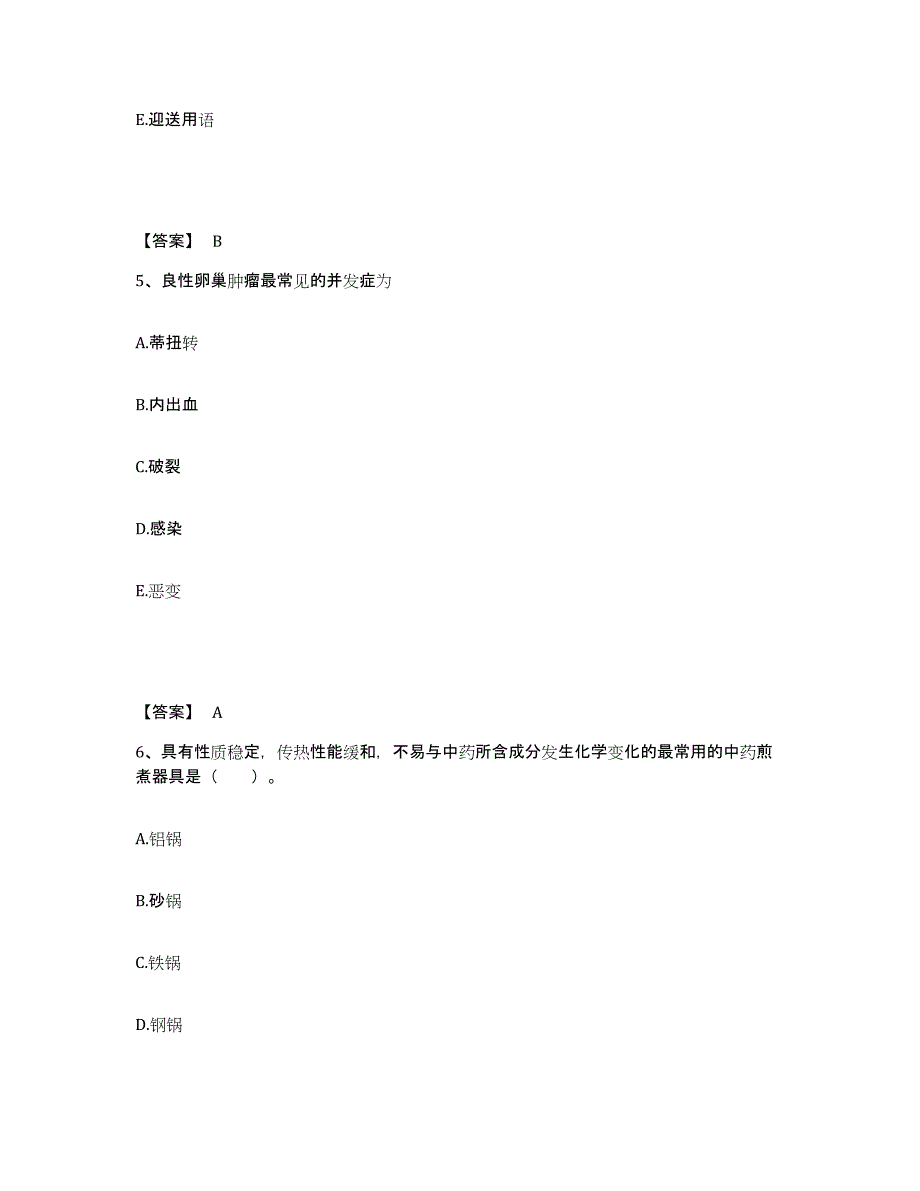 E.迎送用语

【答案】 B

5、良性卵巢肿瘤最常见的并发症为

A.蒂扭转

B.内出血

C.破裂

D.感染

E.恶变

【答案】 A

6、具有性质稳定，传热性能缓和，不易与中药所含成分发生化学变化的最常用的中药煎煮器具是（　　）。

A.铝锅

B.砂锅

C.铁锅

D.钢锅